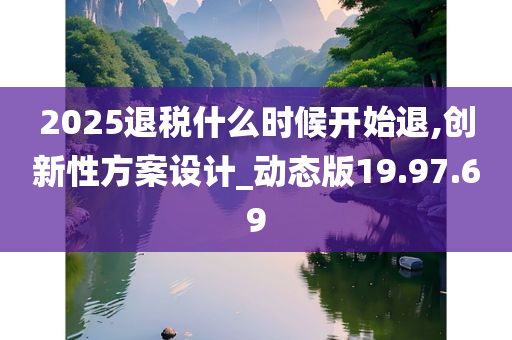 2025退税什么时候开始退,创新性方案设计_动态版19.97.69